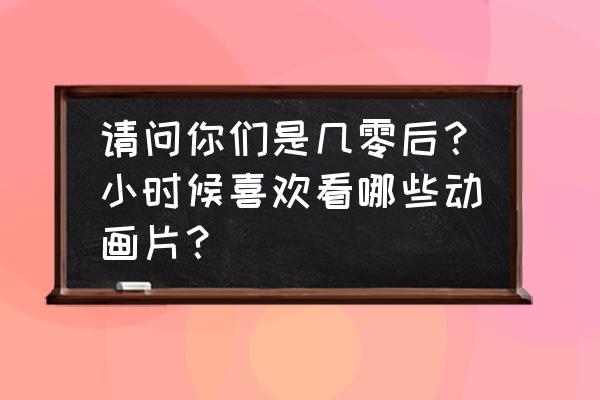 请问你们是几零后？小时候喜欢看哪些动画片？